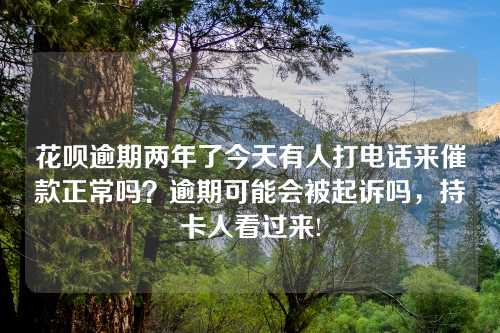 花呗逾期两年了今天有人打电话来催款正常吗？逾期可能会被起诉吗，持卡人看过来!